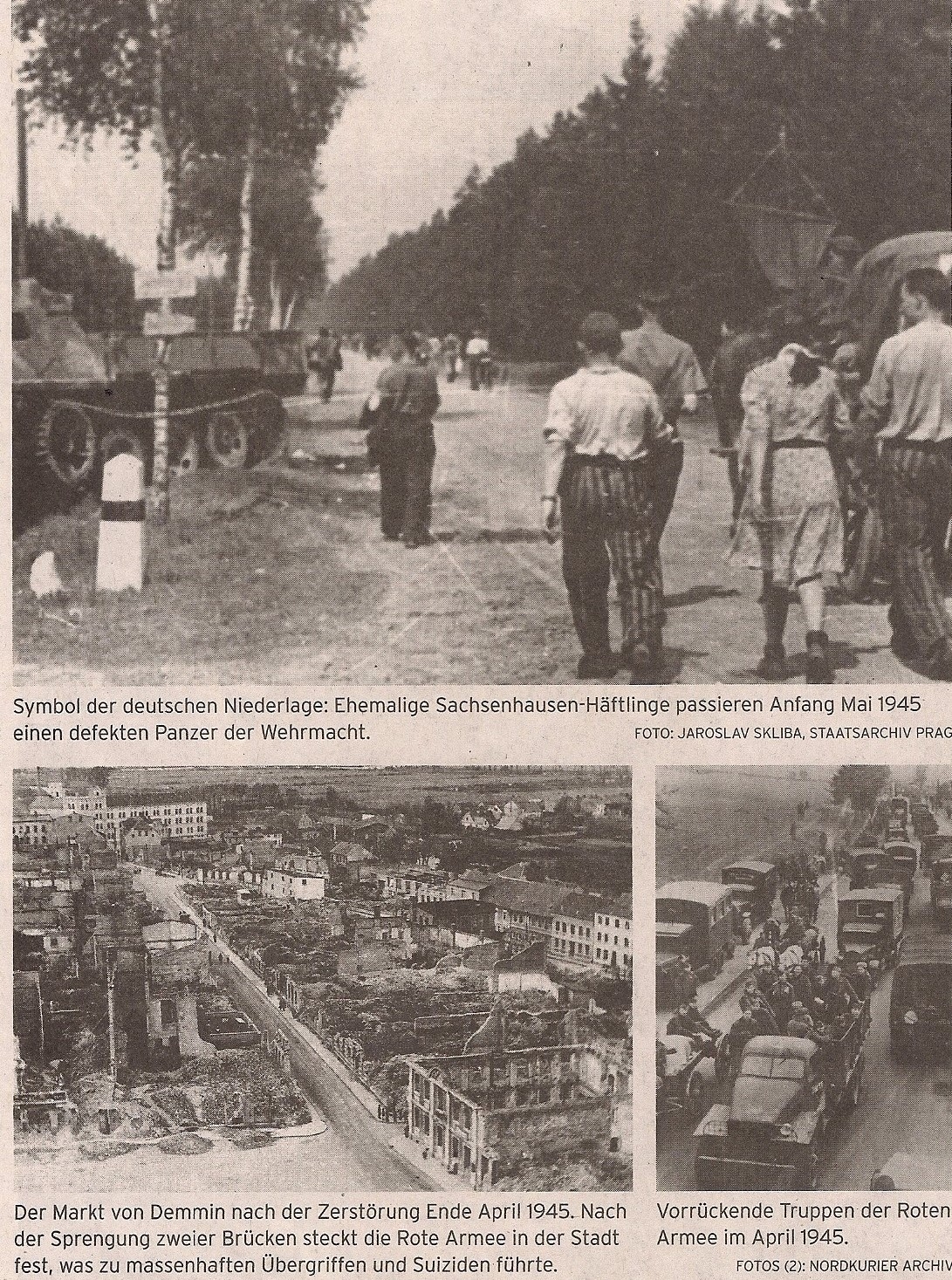 Symbol der deutschen Niederlage: Ehemalige Sachsenhausen-Häftlinge passieren Anfang Mai 1945 einen defekten Panzer der Wehrmacht.

FOTO: JAROSLAV SKLIBA, STAATSARCHIV PRAG

Der Markt von Demmin nach der Zerstörung Ende April 1945. Nach der Sprengung zweier Brücken steckt die Rote Armee in der Stadt fest, was zu massenhaften Übergriffen und Suiziden führte.

Vorrückende Truppen der Roten Armee im April 1945.

FOTOS (2): NORDKURIER ARCHIV